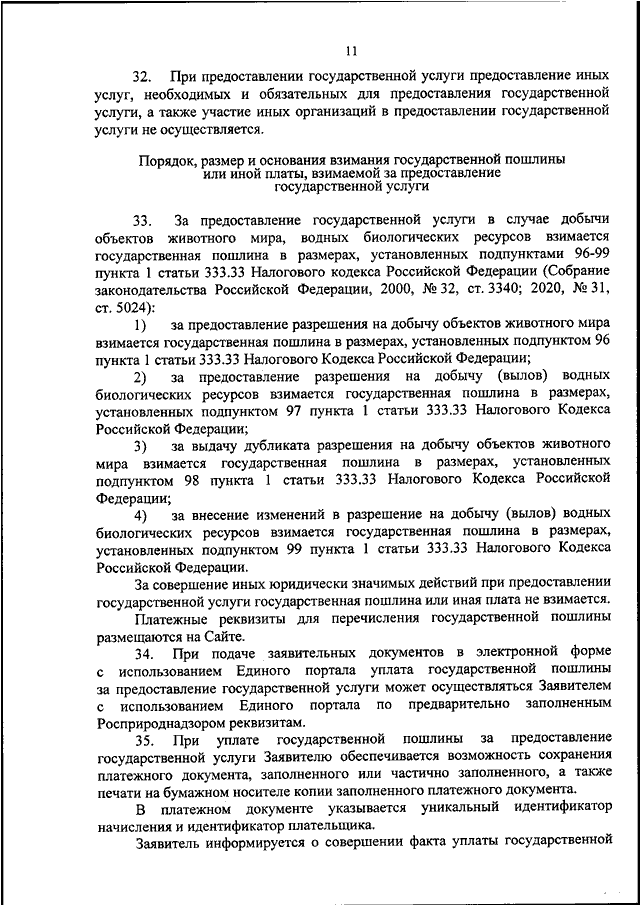 11

32. При предоставлении государственной услуги предоставление иных услуг, необходимых и обязательных для предоставления государственной услуги, а также участие иных организаций в предоставлении государственной услуги не осуществляется.

Порядок, размер и основания взимания государственной пошлины или иной платы, взимаемой за предоставление государственной услуги

33. За предоставление государственной услуги в случае добычи объектов животного мира, водных биологических ресурсов взимается государственная пошлина в размерах, установленных подпунктами 96-99 пункта 1 статьи 333.33 Налогового кодекса Российской Федерации (Собрание законодательства Российской Федерации, 2000, № 32, ст. 3340; 2020, № 31, ст. 5024):

1) за предоставление разрешения на добычу объектов животного мира взимается государственная пошлина в размерах, установленных подпунктом 96 пункта 1 статьи 333.33 Налогового Кодекса Российской Федерации;

2) за предоставление разрешения на добычу (вылов) водных биологических ресурсов взимается государственная пошлина в размерах, установленных подпунктом 97 пункта 1 статьи 333.33 Налогового Кодекса Российской Федерации;

3) за выдачу дубликата разрешения на добычу объектов животного мира взимается государственная пошлина в размерах, установленных подпунктом 98 пункта 1 статьи 333.33 Налогового Кодекса Российской Федерации;

4) за внесение изменений в разрешение на добычу (вылов) водных биологических ресурсов взимается государственная пошлина в размерах, установленных подпунктом 99 пункта 1 статьи 333.33 Налогового Кодекса Российской Федерации.

За совершение иных юридически значимых действий при предоставлении государственной услуги государственная пошлина или иная плата не взимается.

Платежные реквизиты для перечисления государственной пошлины размещаются на Сайте.

34. При подаче заявительных документов в электронной форме с использованием Единого портала уплата государственной пошлины за предоставление государственной услуги может осуществляться Заявителем с использованием Единого портала по предварительно заполненным Росприроднадзором реквизитам.

35. При уплате государственной пошлины за предоставление государственной услуги Заявителю обеспечивается возможность сохранения платежного документа, заполненного или частично заполненного, а также печати на бумажном носителе копии заполненного платежного документа.

В платежном документе указывается уникальный идентификатор начисления и идентификатор плательщика.

Заявитель информируется о совершении факта уплаты государственной